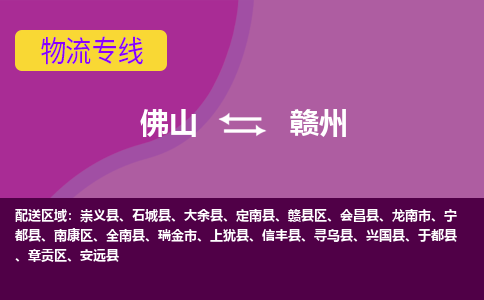 物流专线

佛山 赣州

配送区域：崇义县、石城县、大余县、定南县、赣县区、会昌县、龙南市、宁都县、南康区、全南县、瑞金市、上犹县、信丰县、寻乌县、兴国县、于都县、章贡区、安远县